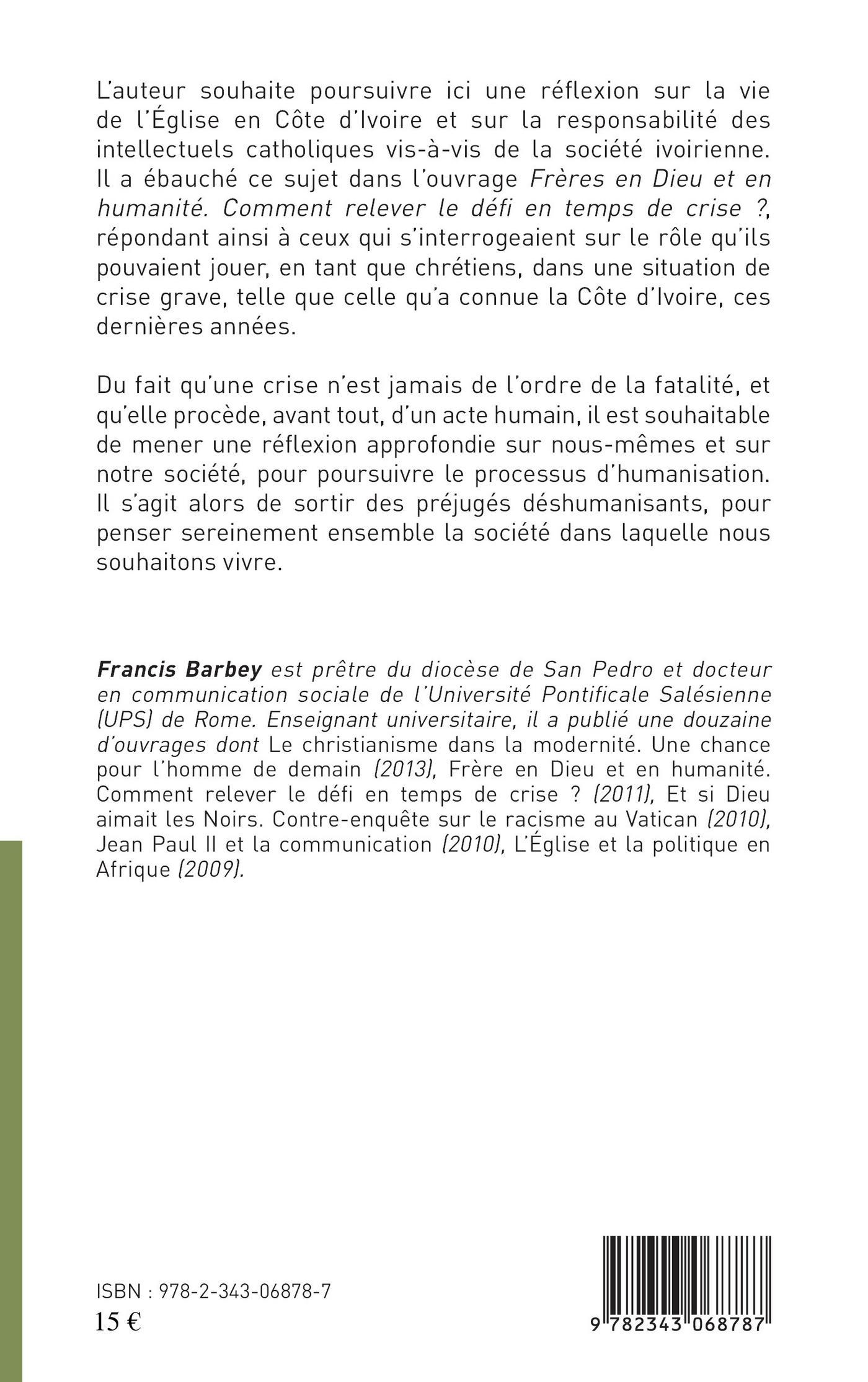 L'auteur souhaite poursuivre ici une réflexion sur la vie de l'Église en Côte d'Ivoire et sur la responsabilité des intellectuels catholiques vis-à-vis de la société ivoirienne. Il a ébauché ce sujet dans l'ouvrage Frères en Dieu et en humanité. Comment relever le défi en temps de crise ?, répondant ainsi à ceux qui s'interrogeaient sur le rôle qu'ils pouvaient jouer, en tant que chrétiens, dans une situation de crise grave, telle que celle qu'a connue la Côte d'Ivoire, ces dernières années.

Du fait qu'une crise n'est jamais de l'ordre de la fatalité, et qu'elle procède, avant tout, d'un acte humain, il est souhaitable de mener une réflexion approfondie sur nous-mêmes et sur notre société, pour poursuivre le processus d'humanisation. Il s'agit alors de sortir des préjugés déshumanisants, pour penser sereinement ensemble la société dans laquelle nous souhaitons vivre.

Francis Barbey est prêtre du diocèse de San Pedro et docteur en communication sociale de l'Université Pontificale Salésienne (UPS) de Rome. Enseignant universitaire, il a publié une douzaine d'ouvrages dont Le christianisme dans la modernité. Une chance pour l'homme de demain (2013), Frère en Dieu et en humanité. Comment relever le défi en temps de crise ? (2011), Et si Dieu aimait les Noirs. Contre-enquête sur le racisme au Vatican (2010), Jean Paul II et la communication (2010), L'Église et la politique en Afrique (2009).

ISBN : 978-2-343-06878-7
15 €

9 782343 068787